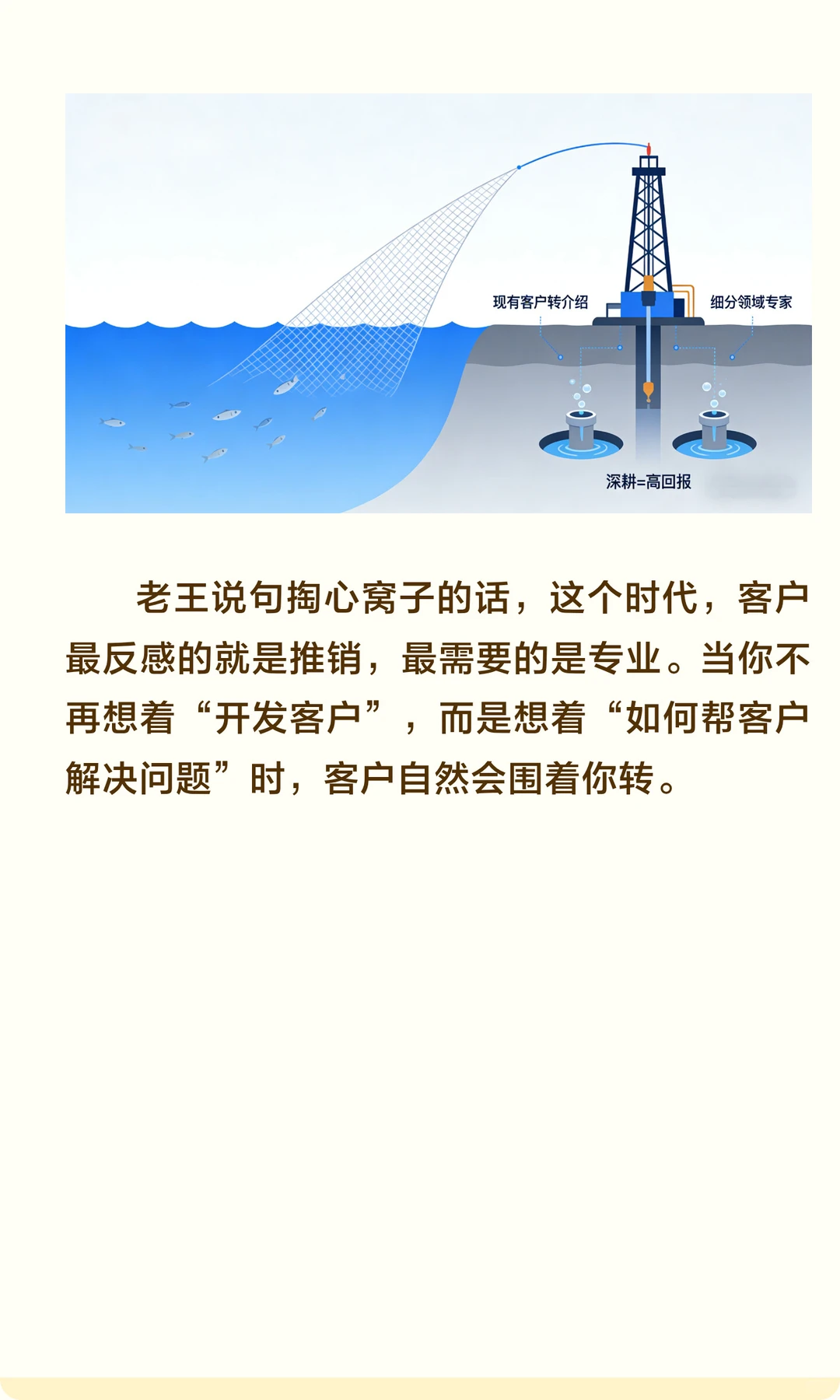 现有客户转介绍

细分领域专家

深耕=高回报

老王说句掏心窝子的话，这个时代，客户最反感的就是推销，最需要的是专业。当你不再想着“开发客户”，而是想着“如何帮客户解决问题”时，客户自然会围着你转。